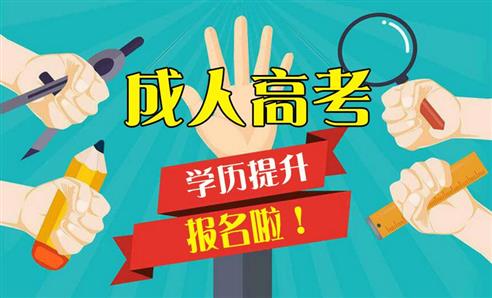 成人高考

学历提升

报名啦！